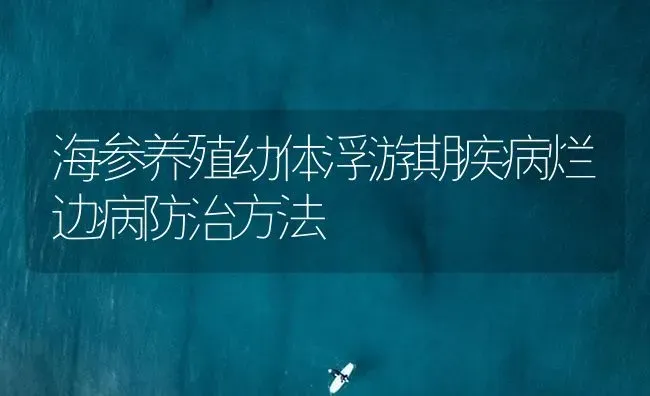 海参养殖幼体浮游期疾病烂边病防治方法